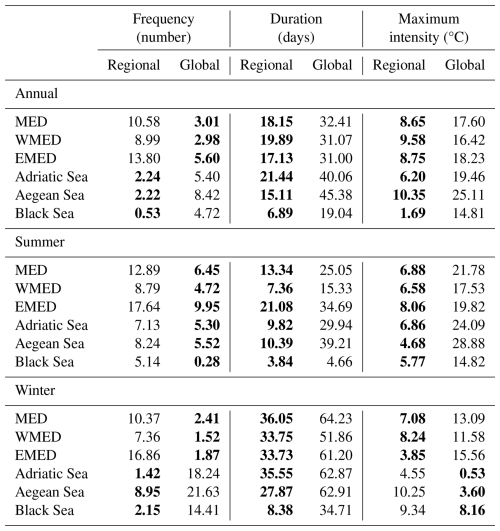 |  | Frequency (number) |  | Duration (days) |  | Maximum intensity (°C) |  |
|---|---|---|---|---|---|---|
|  | Regional | Global | Regional | Global | Regional | Global |
| Annual |  |  |  |  |  |  |
| MED | 10.58 | 3.01 | 18.15 | 32.41 | 8.65 | 17.60 |
| WMED | 8.99 | 2.98 | 19.89 | 31.07 | 9.58 | 16.42 |
| EMED | 13.80 | 5.60 | 17.13 | 31.00 | 8.75 | 18.23 |
| Adriatic Sea | 2.24 | 5.40 | 21.44 | 40.06 | 6.20 | 19.46 |
| Aegean Sea | 2.22 | 8.42 | 15.11 | 45.38 | 10.35 | 25.11 |
| Black Sea | 0.53 | 4.72 | 6.89 | 19.04 | 1.69 | 14.81 |
| Summer |  |  |  |  |  |  |
| MED | 12.89 | 6.45 | 13.34 | 25.05 | 6.88 | 21.78 |
| WMED | 8.79 | 4.72 | 7.36 | 15.33 | 6.58 | 17.53 |
| EMED | 17.64 | 9.95 | 21.08 | 34.69 | 8.06 | 19.82 |
| Adriatic Sea | 7.13 | 5.30 | 9.82 | 29.94 | 6.86 | 24.09 |
| Aegean Sea | 8.24 | 5.52 | 10.39 | 39.21 | 4.68 | 28.88 |
| Black Sea | 5.14 | 0.28 | 3.84 | 4.66 | 5.77 | 14.82 |
| Winter |  |  |  |  |  |  |
| MED | 10.37 | 2.41 | 36.05 | 64.23 | 7.08 | 13.09 |
| WMED | 7.36 | 1.52 | 33.75 | 51.86 | 8.24 | 11.58 |
| EMED | 16.86 | 1.87 | 33.73 | 61.20 | 3.85 | 15.56 |
| Adriatic Sea | 1.42 | 18.24 | 35.55 | 62.87 | 4.55 | 0.53 |
| Aegean Sea | 8.95 | 21.63 | 27.87 | 62.91 | 10.25 | 3.60 |
| Black Sea | 2.15 | 14.41 | 8.38 | 34.71 | 9.34 | 8.16 |